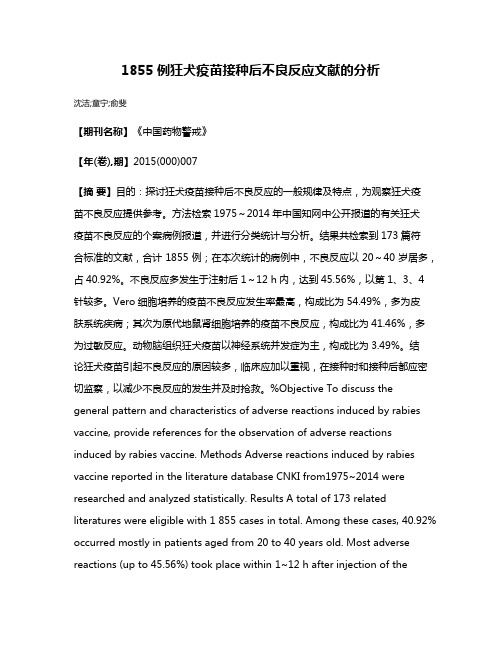 1855 例狂犬疫苗接种后不良反应文献的分析

沈洁;童宁;俞斐

【期刊名称】《中国药物警戒》

【年(卷),期】2015(000)007

【摘 要】目的：探讨狂犬疫苗接种后不良反应的一般规律及特点，为观察狂犬疫苗不良反应提供参考。方法检索 1975～2014 年中国知网中公开报道的有关狂犬疫苗不良反应的个案病例报道，并进行分类统计与分析。结果共检索到 173 篇符合标准的文献，合计 1855 例；在本次统计的病例中，不良反应以 20～40 岁居多，占 40.92%。不良反应多发生于注射后 1～12 h 内，达到 45.56%，以第 1、3、4 针较多。Vero 细胞培养的疫苗不良反应发生率最高，构成比为 54.49%，多为皮肤系统疾病；其次为原代地鼠肾细胞培养的疫苗不良反应，构成比为 41.46%，多为过敏反应。动物脑组织狂犬疫苗以神经系统并发症为主，构成比为 3.49%。结论狂犬疫苗引起不良反应的原因较多，临床应加以重视，在接种时和接种后都应密切监察，以减少不良反应的发生并及时抢救。%Objective To discuss the general pattern and characteristics of adverse reactions induced by rabies vaccine, provide references for the observation of adverse reactions induced by rabies vaccine. Methods Adverse reactions induced by rabies vaccine reported in the literature database CNKI from1975~2014 were researched and analyzed statistically. Results A total of 173 related literatures were eligible with 1 855 cases in total. Among these cases, 40.92% occurred mostly in patients aged from 20 to 40 years old. Most adverse reactions (up to 45.56%) took place within 1~12 h after injection of the